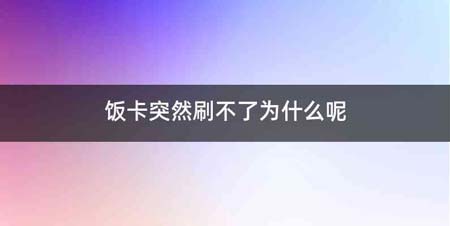 饭卡突然刷不了为什么呢